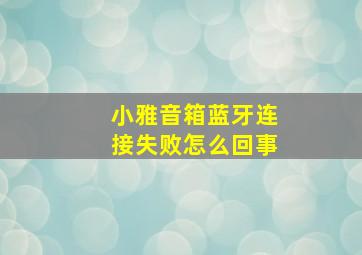 小雅音箱蓝牙连接失败怎么回事